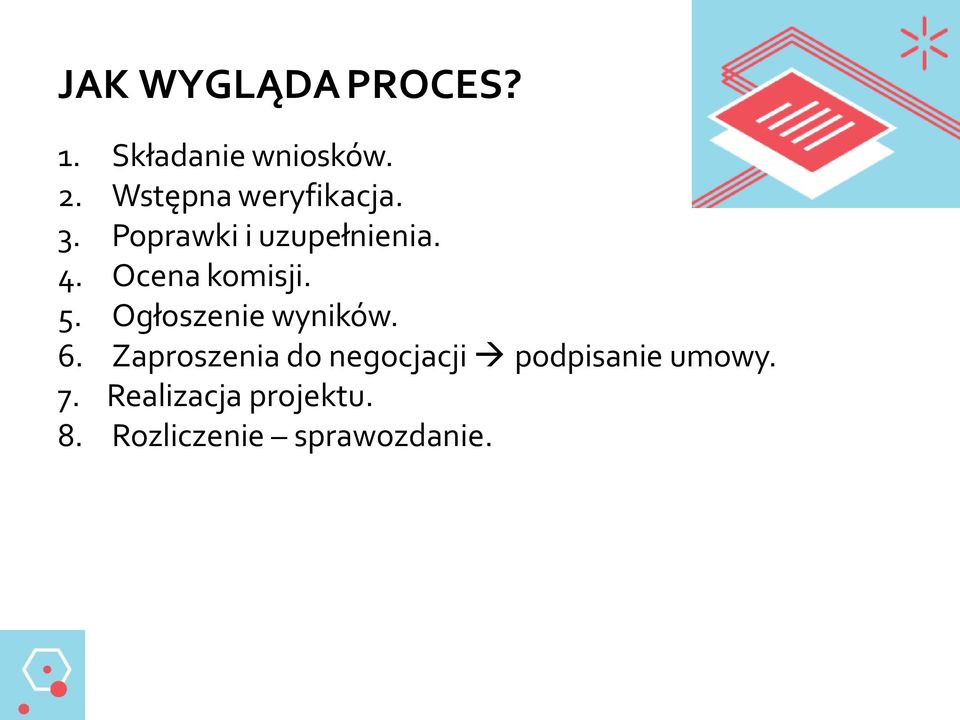 JAK WYGLĄDA PROCES?

1. Składanie wniosków.
2. Wstępna weryfikacja.
3. Poprawki i uzupełnienia.
4. Ocena komisji.
5. Ogłoszenie wyników.
6. Zaproszenia do negocjacji → podpisanie umowy.
7. Realizacja projektu.
8. Rozliczenie – sprawozdanie.